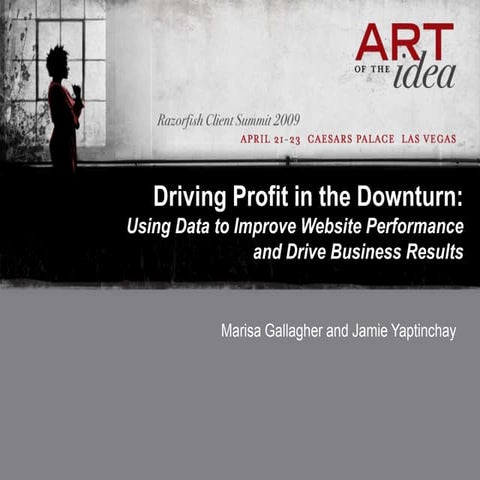 ART OF THE idea

Razorfish Client Summit 2009

APRIL 21-23 CAESARS PALACE LAS VEGAS

Driving Profit in the Downturn:
Using Data to Improve Website Performance and Drive Business Results

Marisa Gallagher and Jamie Yaptinchay